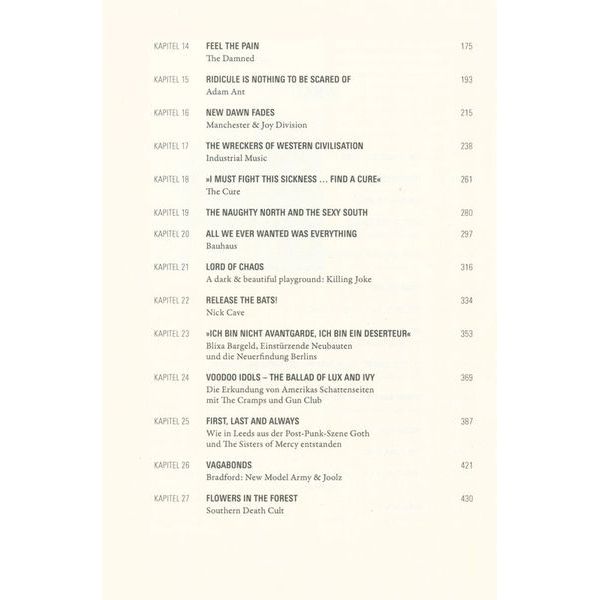 KAPITEL 14 FEEL THE PAIN 175
The Damned

KAPITEL 15 RIDICULE IS NOTHING TO BE SCARED OF 193
Adam Ant

KAPITEL 16 NEW DAWN FADES 215
Manchester & Joy Division

KAPITEL 17 THE WRECKERS OF WESTERN CIVILISATION 238
Industrial Music

KAPITEL 18 »I MUST FIGHT THIS SICKNESS … FIND A CURE« 261
The Cure

KAPITEL 19 THE NAUGHTY NORTH AND THE SEXY SOUTH 280

KAPITEL 20 ALL WE EVER WANTED WAS EVERYTHING 297
Bauhaus

KAPITEL 21 LORD OF CHAOS 316
A dark & beautiful playground: Killing Joke

KAPITEL 22 RELEASE THE BATS! 334
Nick Cave

KAPITEL 23 »ICH BIN NICHT AVANTGARDE, ICH BIN EIN DESERTEUR« 353
Blixa Bargeld, Einstürzende Neubauten und die Neuerfindung Berlins

KAPITEL 24 VOODOO IDOLS – THE BALLAD OF LUX AND IVY 369
Die Erkundung von Amerikas Schattenseiten mit The Cramps und Gun Club

KAPITEL 25 FIRST, LAST AND ALWAYS 387
Wie in Leeds aus der Post-Punk-Szene Goth und The Sisters of Mercy entstanden

KAPITEL 26 VAGABONDS 421
Bradford: New Model Army & Joolz

KAPITEL 27 FLOWERS IN THE FOREST 430
Southern Death Cult